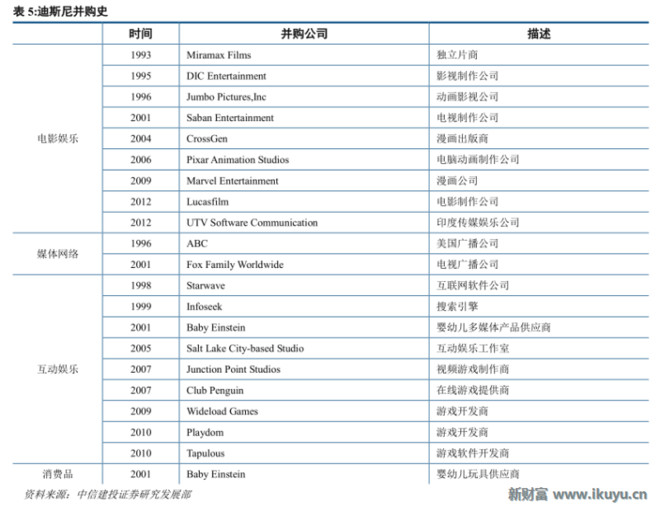 表 5:迪斯尼并购史

| | 时间 | 并购公司 | 描述 |
|---|---|---|---|
| 电影娱乐 | 1993 | Miramax Films | 独立片商 |
| | 1995 | DIC Entertainment | 影视制作公司 |
| | 1996 | Jumbo Pictures,Inc | 动画影视公司 |
| | 2001 | Saban Entertainment | 电视制作公司 |
| | 2004 | CrossGen | 漫画出版商 |
| | 2006 | Pixar Animation Studios | 电脑动画制作公司 |
| | 2009 | Marvel Entertainment | 漫画公司 |
| | 2012 | Lucasfilm | 电影制作公司 |
| | 2012 | UTV Software Communication | 印度传媒娱乐公司 |
| 媒体网络 | 1996 | ABC | 美国广播公司 |
| | 2001 | Fox Family Worldwide | 电视广播公司 |
| 互动娱乐 | 1998 | Starwave | 互联网软件公司 |
| | 1999 | Infoseek | 搜索引擎 |
| | 2001 | Baby Einstein | 婴幼儿多媒体产品供应商 |
| | 2005 | Salt Lake City-based Studio | 互动娱乐工作室 |
| | 2007 | Junction Point Studios | 视频游戏制作商 |
| | 2007 | Club Penguin | 在线游戏提供商 |
| | 2009 | Wideload Games | 游戏开发商 |
| | 2010 | Playdom | 游戏开发商 |
| | 2010 | Tapulous | 游戏软件开发商 |
| 消费品 | 2001 | Baby Einstein | 婴幼儿玩具供应商 |

资料来源：中信建投证券研究发展部

新财富 www.ikuyu.cn